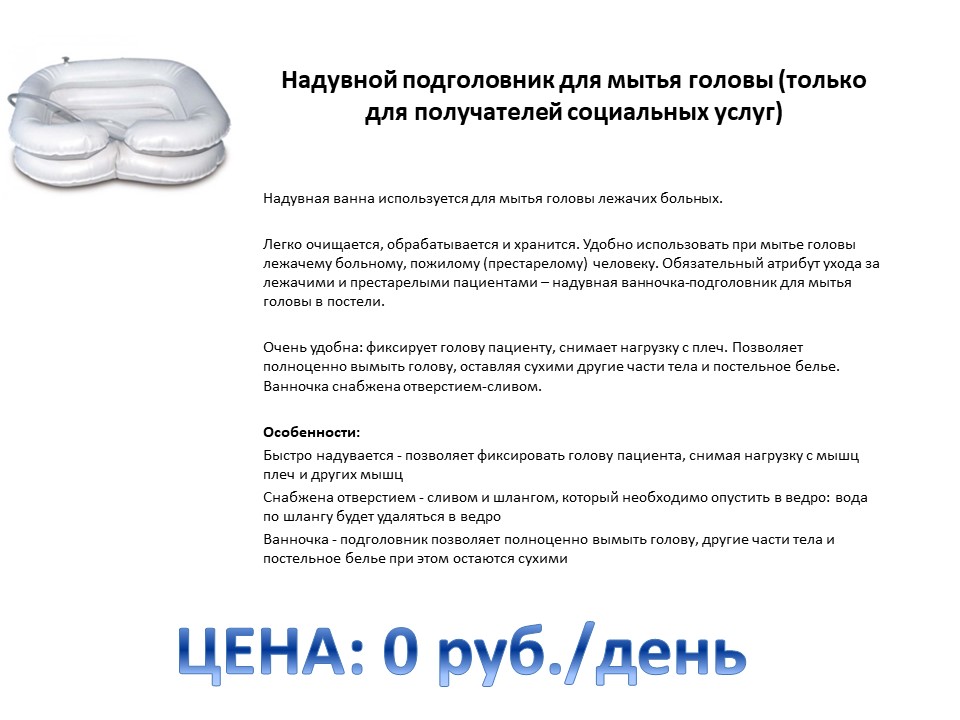 Надувной подголовник для мытья головы (только для получателей социальных услуг)

Надувная ванна используется для мытья головы лежачих больных.

Легко очищается, обрабатывается и хранится. Удобно использовать при мытье головы лежачему больному, пожилому (престарелому) человеку. Обязательный атрибут ухода за лежачими и престарелыми пациентами – надувная ванночка-подголовник для мытья головы в постели.

Очень удобна: фиксирует голову пациенту, снимает нагрузку с плеч. Позволяет полноценно вымыть голову, оставляя сухими другие части тела и постельное белье. Ванночка снабжена отверстием-сливом.

Особенности:

Быстро надувается - позволяет фиксировать голову пациента, снимая нагрузку с мышц плеч и других мышц

Снабжена отверстием - сливом и шлангом, который необходимо опустить в ведро: вода по шлангу будет удаляться в ведро

Ванночка - подголовник позволяет полноценно вымыть голову, другие части тела и постельное белье при этом остаются сухими

ЦЕНА: 0 руб./день